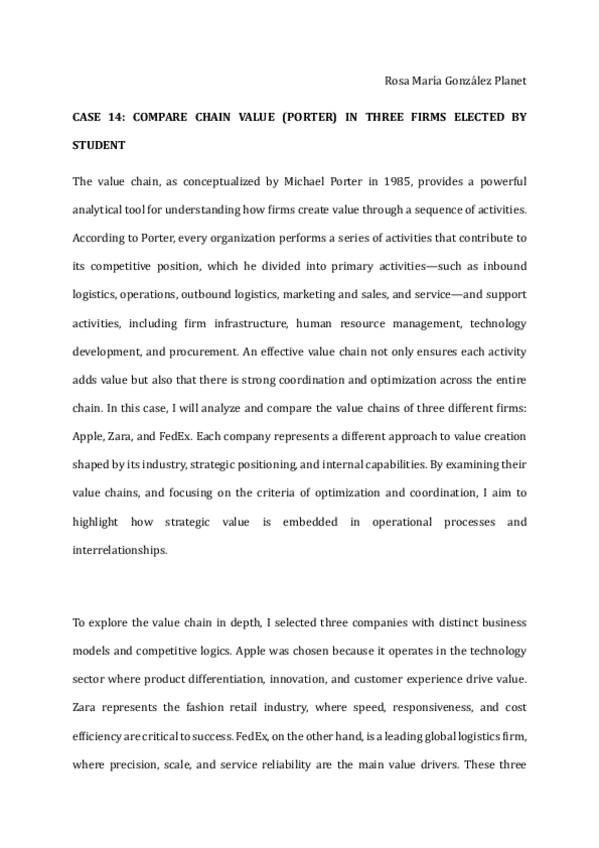 Rosa María González Planet

CASE 14: COMPARE CHAIN VALUE (PORTER) IN THREE FIRMS ELECTED BY STUDENT

The value chain, as conceptualized by Michael Porter in 1985, provides a powerful analytical tool for understanding how firms create value through a sequence of activities. According to Porter, every organization performs a series of activities that contribute to its competitive position, which he divided into primary activities—such as inbound logistics, operations, outbound logistics, marketing and sales, and service—and support activities, including firm infrastructure, human resource management, technology development, and procurement. An effective value chain not only ensures each activity adds value but also that there is strong coordination and optimization across the entire chain. In this case, I will analyze and compare the value chains of three different firms: Apple, Zara, and FedEx. Each company represents a different approach to value creation shaped by its industry, strategic positioning, and internal capabilities. By examining their value chains, and focusing on the criteria of optimization and coordination, I aim to highlight how strategic value is embedded in operational processes and interrelationships.

To explore the value chain in depth, I selected three companies with distinct business models and competitive logics. Apple was chosen because it operates in the technology sector where product differentiation, innovation, and customer experience drive value. Zara represents the fashion retail industry, where speed, responsiveness, and cost efficiency are critical to success. FedEx, on the other hand, is a leading global logistics firm, where precision, scale, and service reliability are the main value drivers. These three